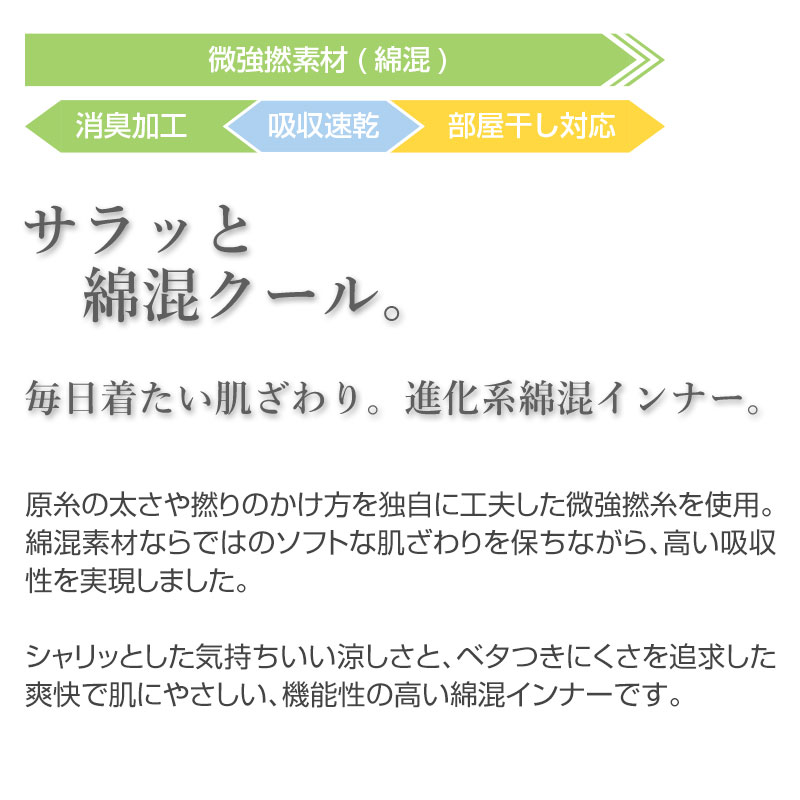 微強撚素材（綿混）

消臭加工

吸収速乾

部屋干し対応

サラッと
綿混クール。

毎日着たい肌ざわり。進化系綿混インナー。

原糸の太さや撚りのかけ方を独自に工夫した微強撚糸を使用。綿混素材ならではのソフトな肌ざわりを保ちながら、高い吸収性を実現しました。

シャリッとした気持ちいい涼しさと、ベタつきにくさを追求した爽快で肌にやさしい、機能性の高い綿混インナーです。